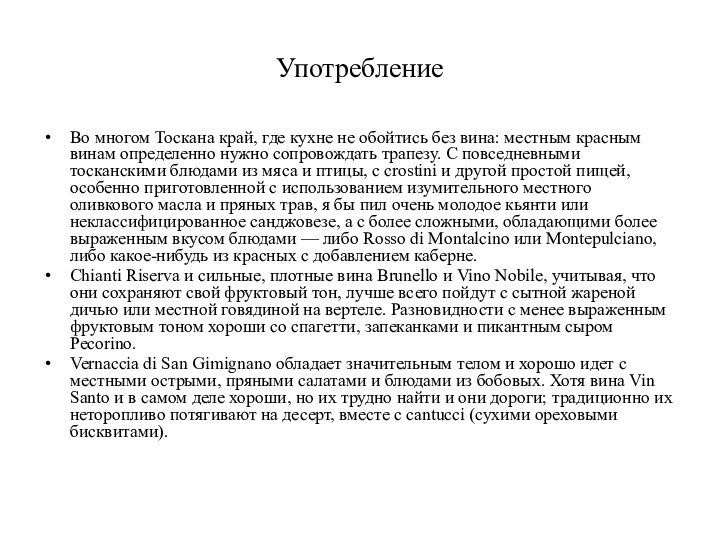 Употребление

• Во многом Тоскана край, где кухне не обойтись без вина: местным красным винам определенно нужно сопровождать трапезу. С повседневными тосканскими блюдами из мяса и птицы, с crostini и другой простой пищей, особенно приготовленной с использованием изумительного местного оливкового масла и пряных трав, я бы пил очень молодое кьянти или неклассифицированное санджовезе, а с более сложными, обладающими более выраженным вкусом блюдами — либо Rosso di Montalcino или Montepulciano, либо какое-нибудь из красных с добавлением каберне.

• Chianti Riserva и сильные, плотные вина Brunello и Vino Nobile, учитывая, что они сохраняют свой фруктовый тон, лучше всего пойдут с сытной жареной дичью или местной говядиной на вертеле. Разновидности с менее выраженным фруктовым тоном хороши со спагетти, запеканками и пикантным сыром Pecorino.

• Vernaccia di San Gimignano обладает значительным телом и хорошо идет с местными острыми, пряными салатами и блюдами из бобовых. Хотя вина Vin Santo и в самом деле хороши, но их трудно найти и они дороги; традиционно их неторопливо потягивают на десерт, вместе с cantucci (сухими ореховыми бисквитами).